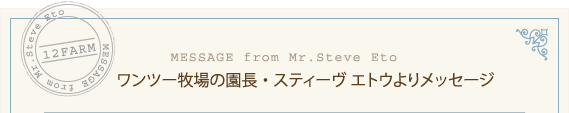 MESSAGE from Mr.Steve Eto 12FARM MESSAGE from Mr.Steve Eto

MESSAGE from Mr.Steve Eto

ワンツー牧場の園長・スティーヴ エトウよりメッセージ